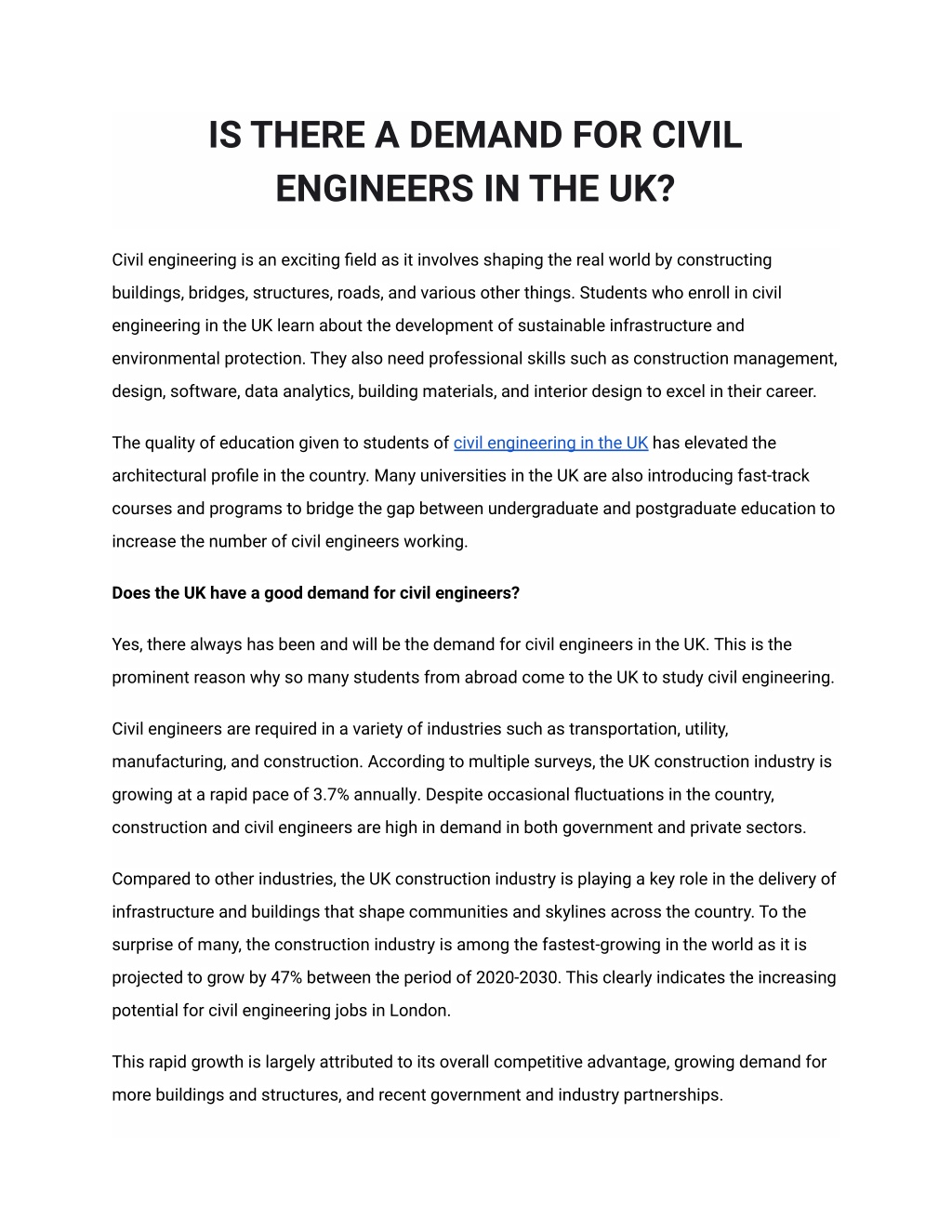 IS THERE A DEMAND FOR CIVIL ENGINEERS IN THE UK?

Civil engineering is an exciting field as it involves shaping the real world by constructing buildings, bridges, structures, roads, and various other things. Students who enroll in civil engineering in the UK learn about the development of sustainable infrastructure and environmental protection. They also need professional skills such as construction management, design, software, data analytics, building materials, and interior design to excel in their career.

The quality of education given to students of civil engineering in the UK has elevated the architectural profile in the country. Many universities in the UK are also introducing fast-track courses and programs to bridge the gap between undergraduate and postgraduate education to increase the number of civil engineers working.

Does the UK have a good demand for civil engineers?

Yes, there always has been and will be the demand for civil engineers in the UK. This is the prominent reason why so many students from abroad come to the UK to study civil engineering.

Civil engineers are required in a variety of industries such as transportation, utility, manufacturing, and construction. According to multiple surveys, the UK construction industry is growing at a rapid pace of 3.7% annually. Despite occasional fluctuations in the country, construction and civil engineers are high in demand in both government and private sectors.

Compared to other industries, the UK construction industry is playing a key role in the delivery of infrastructure and buildings that shape communities and skylines across the country. To the surprise of many, the construction industry is among the fastest-growing in the world as it is projected to grow by 47% between the period of 2020-2030. This clearly indicates the increasing potential for civil engineering jobs in London.

This rapid growth is largely attributed to its overall competitive advantage, growing demand for more buildings and structures, and recent government and industry partnerships.